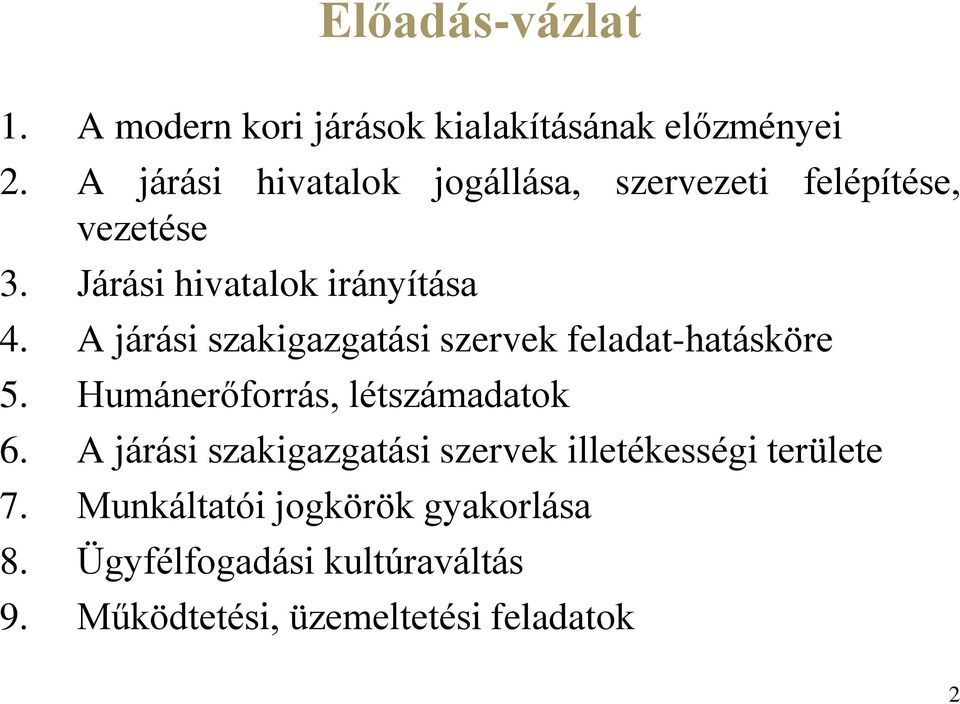 Előadás-vázlat

1. A modern kori járások kialakításának előzményei
2. A járási hivatalok jogállása, szervezeti felépítése, vezetése
3. Járási hivatalok irányítása
4. A járási szakigazgatási szervek feladat-hatásköre
5. Humánerőforrás, létszámadatok
6. A járási szakigazgatási szervek illetékességi területe
7. Munkáltatói jogkörök gyakorlása
8. Ügyfélfogadási kultúraváltás
9. Működtetési, üzemeltetési feladatok

2